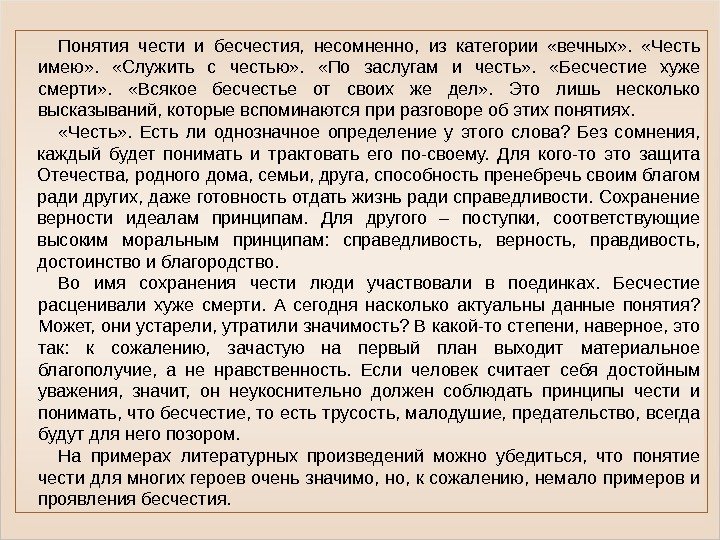 Понятия чести и бесчестия, несомненно, из категории «вечных». «Честь имею». «Служить с честью». «По заслугам и честь». «Бесчестие хуже смерти». «Всякое бесчестье от своих же дел». Это лишь несколько высказываний, которые вспоминаются при разговоре об этих понятиях.

«Честь». Есть ли однозначное определение у этого слова? Без сомнения, каждый будет понимать и трактовать его по-своему. Для кого-то это защита Отечества, родного дома, семьи, друга, способность пренебречь своим благом ради других, даже готовность отдать жизнь ради справедливости. Сохранение верности идеалам принципам. Для другого – поступки, соответствующие высоким моральным принципам: справедливость, верность, правдивость, достоинство и благородство.

Во имя сохранения чести люди участвовали в поединках. Бесчестие расценивали хуже смерти. А сегодня насколько актуальны данные понятия? Может, они устарели, утратили значимость? В какой-то степени, наверное, это так: к сожалению, зачастую на первый план выходит материальное благополучие, а не нравственность. Если человек считает себя достойным уважения, значит, он неукоснительно должен соблюдать принципы чести и понимать, что бесчестие, то есть трусость, малодушие, предательство, всегда будут для него позором.

На примерах литературных произведений можно убедиться, что понятие чести для многих героев очень значимо, но, к сожалению, немало примеров и проявления бесчестия.